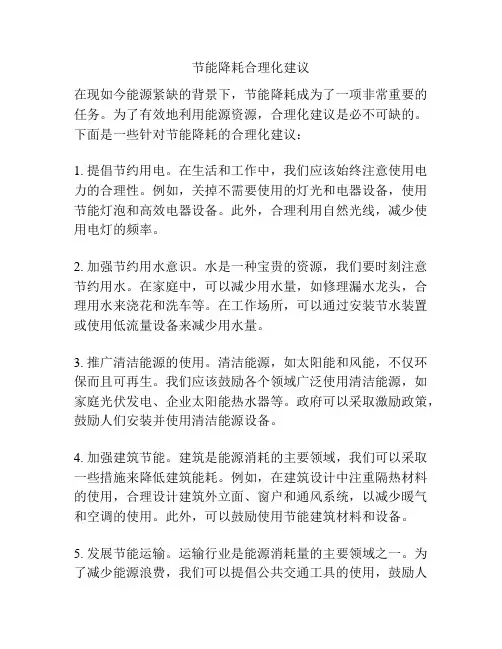 节能降耗合理化建议

在现如今能源紧缺的背景下，节能降耗成为了一项非常重要的任务。为了有效地利用能源资源，合理化建议是必不可缺的。下面是一些针对节能降耗的合理化建议：

1. 提倡节约用电。在生活和工作中，我们应该始终注意使用电力的合理性。例如，关掉不需要使用的灯光和电器设备，使用节能灯泡和高效电器设备。此外，合理利用自然光线，减少使用电灯的频率。

2. 加强节约用水意识。水是一种宝贵的资源，我们要时刻注意节约用水。在家庭中，可以减少用水量，如修理漏水龙头，合理用水来浇花和洗车等。在工作场所，可以通过安装节水装置或使用低流量设备来减少用水量。

3. 推广清洁能源的使用。清洁能源，如太阳能和风能，不仅环保而且可再生。我们应该鼓励各个领域广泛使用清洁能源，如家庭光伏发电、企业太阳能热水器等。政府可以采取激励政策，鼓励人们安装并使用清洁能源设备。

4. 加强建筑节能。建筑是能源消耗的主要领域，我们可以采取一些措施来降低建筑能耗。例如，在建筑设计中注重隔热材料的使用，合理设计建筑外立面、窗户和通风系统，以减少暖气和空调的使用。此外，可以鼓励使用节能建筑材料和设备。

5. 发展节能运输。运输行业是能源消耗量的主要领域之一。为了减少能源浪费，我们可以提倡公共交通工具的使用，鼓励人